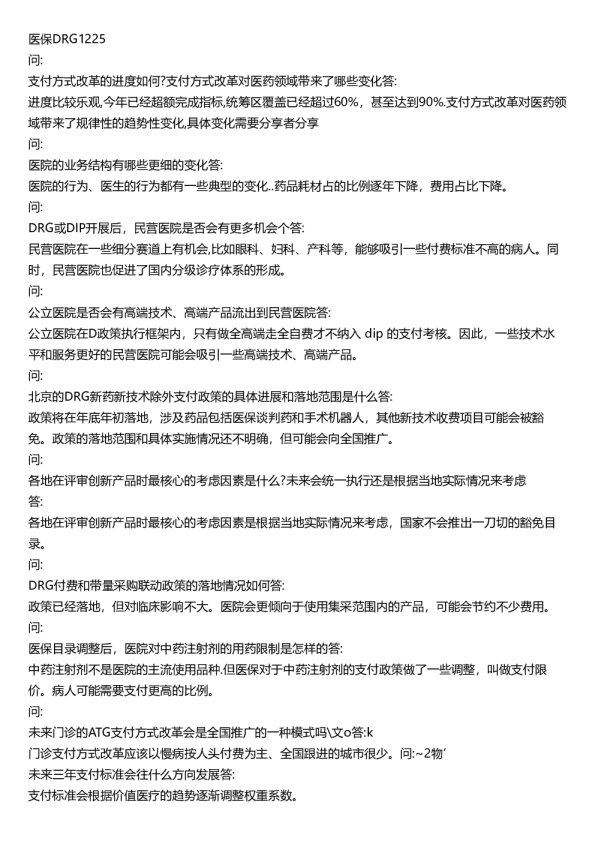 医保DRG1225
问:
支付方式改革的进度如何?支付方式改革对医药领域带来了哪些变化答:
进度比较乐观,今年已经超额完成指标,统筹区覆盖已经超过60%，甚至达到90%.支付方式改革对医药领域带来了规律性的趋势性变化,具体变化需要分享者分享
问:
医院的业务结构有哪些更细的变化答:
医院的行为、医生的行为都有一些典型的变化..药品耗材占的比例逐年下降，费用占比下降。
问:
DRG或DIP开展后，民营医院是否会有更多机会个答:
民营医院在一些细分赛道上有机会,比如眼科、妇科、产科等，能够吸引一些付费标准不高的病人。同时，民营医院也促进了国内分级诊疗体系的形成。
问:
公立医院是否会有高端技术、高端产品流出到民营医院答:
公立医院在D政策执行框架内，只有做全高端走全自费才不纳入 dip 的支付考核。因此，一些技术水平和服务更好的民营医院可能会吸引一些高端技术、高端产品。
问:
北京的DRG新药新技术除外支付政策的具体进展和落地范围是什么答:
政策将在年底年初落地，涉及药品包括医保谈判药和手术机器人，其他新技术收费项目可能会被豁免。政策的落地范围和具体实施情况还不明确，但可能会向全国推广。
问:
各地在评审创新产品时最核心的考虑因素是什么?未来会统一执行还是根据当地实际情况来考虑
答:
各地在评审创新产品时最核心的考虑因素是根据当地实际情况来考虑，国家不会推出一刀切的豁免目录。
问:
DRG付费和带量采购联动政策的落地情况如何答:
政策已经落地，但对临床影响不大。医院会更倾向于使用集采范围内的产品，可能会节约不少费用。
问:
医保目录调整后，医院对中药注射剂的用药限制是怎样的答:
中药注射剂不是医院的主流使用品种.但医保对于中药注射剂的支付政策做了一些调整，叫做支付限价。病人可能需要支付更高的比例。
问:
未来门诊的ATG支付方式改革会是全国推广的一种模式吗\文o答:k
门诊支付方式改革应该以慢病按人头付费为主、全国跟进的城市很少。问:~2物'
未来三年支付标准会往什么方向发展答:
支付标准会根据价值医疗的趋势逐渐调整权重系数。